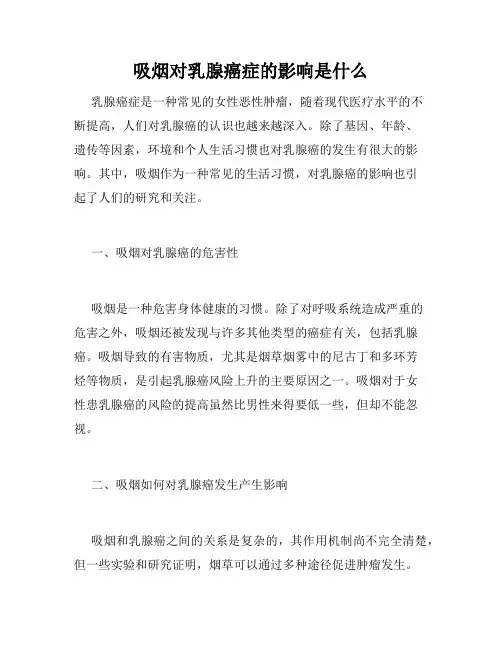 吸烟对乳腺癌症的影响是什么

乳腺癌症是一种常见的女性恶性肿瘤，随着现代医疗水平的不断提高，人们对乳腺癌的认识也越来越深入。除了基因、年龄、遗传等因素，环境和个人生活习惯也对乳腺癌的发生有很大的影响。其中，吸烟作为一种常见的生活习惯，对乳腺癌的影响也引起了人们的研究和关注。

一、吸烟对乳腺癌的危害性

吸烟是一种危害身体健康的习惯。除了对呼吸系统造成严重的危害之外，吸烟还被发现与许多其他类型的癌症有关，包括乳腺癌。吸烟导致的有害物质，尤其是烟草烟雾中的尼古丁和多环芳烃等物质，是引起乳腺癌风险上升的主要原因之一。吸烟对于女性患乳腺癌的风险的提高虽然比男性来得要低一些，但却不能忽视。

二、吸烟如何对乳腺癌发生产生影响

吸烟和乳腺癌之间的关系是复杂的，其作用机制尚不完全清楚，但一些实验和研究证明，烟草可以通过多种途径促进肿瘤发生。